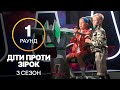 1
РАУНД

ДІТИ ПРОТИ ЗІРОК
3 СЕЗОН